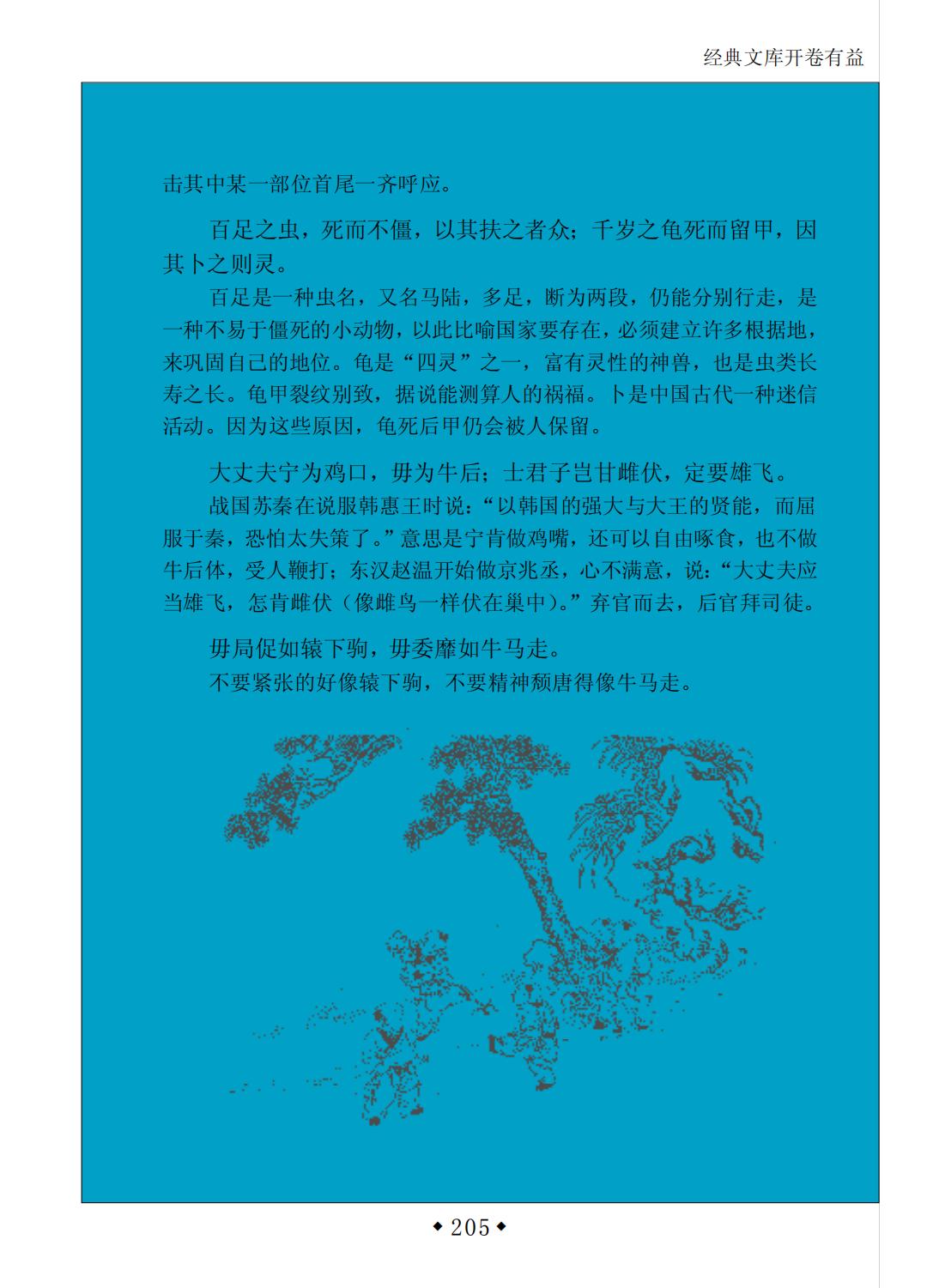 经典文库开卷有益

击其中某一部位首尾一齐呼应。

百足之虫，死而不僵，以其扶之者众；千岁之龟死而留甲，因其卜之则灵。

百足是一种虫名，又名马陆，多足，断为两段，仍能分别行走，是一种不易于僵死的小动物，以此比喻国家要存在，必须建立许多根据地，来巩固自己的地位。龟是“四灵”之一，富有灵性的神兽，也是虫类长寿之长。龟甲裂纹别致，据说能测算人的祸福。卜是中国古代一种迷信活动。因为这些原因，龟死后甲仍会被人保留。

大丈夫宁为鸡口，毋为牛后；士君子岂甘雌伏，定要雄飞。

战国苏秦在说服韩惠王时说：“以韩国的强大与大王的贤能，而屈服于秦，恐怕太失策了。”意思是宁肯做鸡嘴，还可以自由啄食，也不做牛后体，受人鞭打；东汉赵温开始做京兆丞，心不满意，说：“大丈夫应当雄飞，怎肯雌伏（像雌鸟一样伏在巢中）。”弃官而去，后官拜司徒。

毋局促如辕下驹，毋委靡如牛马走。

不要紧张的好像辕下驹，不要精神颓唐得像牛马走。

◆205◆